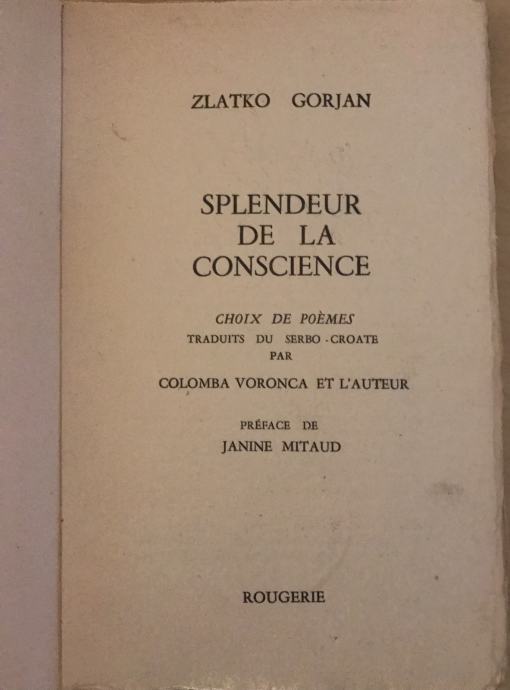 ZLATKO GORJAN

SPLENDEUR DE LA CONSCIENCE

CHOIX DE POÈMES
TRADUITS DU SERBO-CROATE
PAR

COLOMBA VORONCA ET L'AUTEUR

PRÉFACE DE
JANINE MITAUD

ROUGERIE